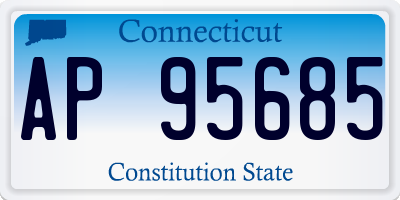 Connecticut

AP 95685

Constitution State